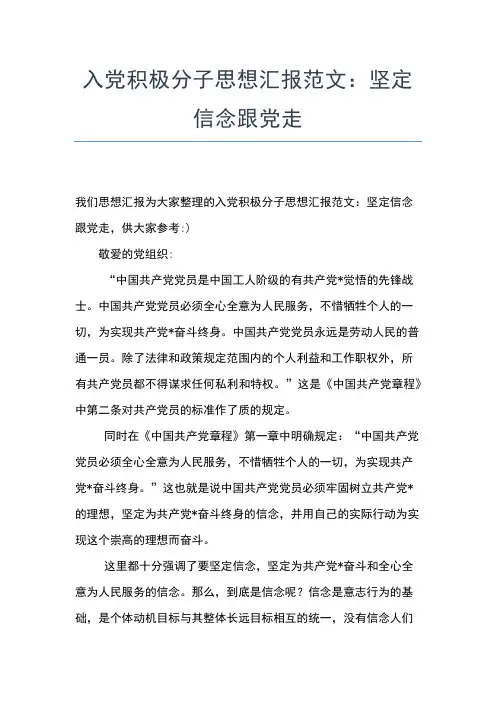 入党积极分子思想汇报范文：坚定信念跟党走

我们思想汇报为大家整理的入党积极分子思想汇报范文：坚定信念跟党走，供大家参考:)

敬爱的党组织：

“中国共产党党员是中国工人阶级的有共产党*觉悟的先锋战士。中国共产党党员必须全心全意为人民服务，不惜牺牲个人的一切，为实现共产党*奋斗终身。中国共产党党员永远是劳动人民的普通一员。除了法律和政策规定范围内的个人利益和工作职权外，所有共产党员都不得谋求任何私利和特权。”这是《中国共产党章程》中第二条对共产党员的标准作了质的规定。

同时在《中国共产党章程》第一章中明确规定：“中国共产党党员必须全心全意为人民服务，不惜牺牲个人的一切，为实现共产党*奋斗终身。”这也就是说中国共产党党员必须牢固树立共产党*的理想，坚定为共产党*奋斗终身的信念，并用自己的实际行动为实现这个崇高的理想而奋斗。

这里都十分强调了要坚定信念，坚定为共产党*奋斗和全心全意为人民服务的信念。那么，到底是信念呢？信念是意志行为的基础，是个体动机目标与其整体长远目标相互的统一，没有信念人们